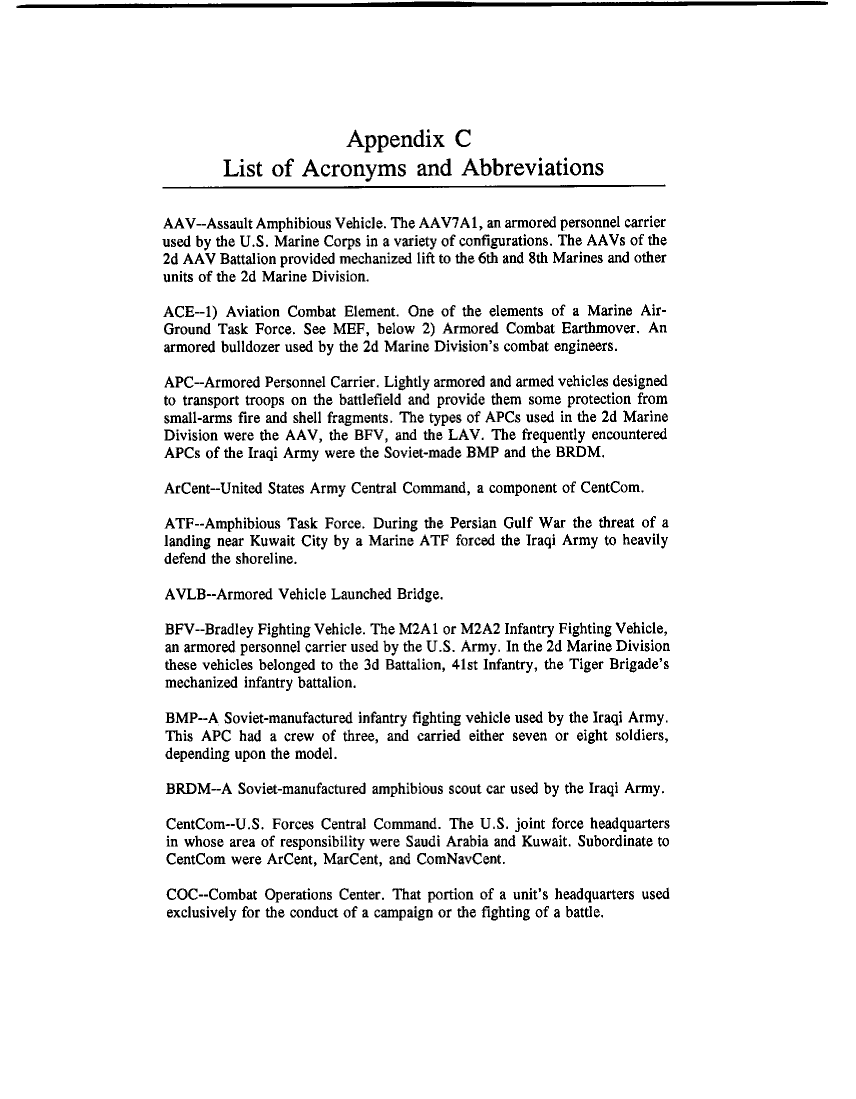 Appendix C
List of Acronyms and Abbreviations

AAV--Assault Amphibious Vehicle. The AAV7A1, an armored personnel carrier used by the U.S. Marine Corps in a variety of configurations. The AAVs of the 2d AAV Battalion provided mechanized lift to the 6th and 8th Marines and other units of the 2d Marine Division.

ACE--1) Aviation Combat Element. One of the elements of a Marine Air-Ground Task Force. See MEF, below 2) Armored Combat Earthmover. An armored bulldozer used by the 2d Marine Division's combat engineers.

APC--Armored Personnel Carrier. Lightly armored and armed vehicles designed to transport troops on the battlefield and provide them some protection from small-arms fire and shell fragments. The types of APCs used in the 2d Marine Division were the AAV, the BFV, and the LAV. The frequently encountered APCs of the Iraqi Army were the Soviet-made BMP and the BRDM.

ArCent--United States Army Central Command, a component of CentCom.

ATF--Amphibious Task Force. During the Persian Gulf War the threat of a landing near Kuwait City by a Marine ATF forced the Iraqi Army to heavily defend the shoreline.

AVLB--Armored Vehicle Launched Bridge.

BFV--Bradley Fighting Vehicle. The M2A1 or M2A2 Infantry Fighting Vehicle, an armored personnel carrier used by the U.S. Army. In the 2d Marine Division these vehicles belonged to the 3d Battalion, 41st Infantry, the Tiger Brigade's mechanized infantry battalion.

BMP--A Soviet-manufactured infantry fighting vehicle used by the Iraqi Army. This APC had a crew of three, and carried either seven or eight soldiers, depending upon the model.

BRDM--A Soviet-manufactured amphibious scout car used by the Iraqi Army.

CentCom--U.S. Forces Central Command. The U.S. joint force headquarters in whose area of responsibility were Saudi Arabia and Kuwait. Subordinate to CentCom were ArCent, MarCent, and ComNavCent.

COC--Combat Operations Center. That portion of a unit's headquarters used exclusively for the conduct of a campaign or the fighting of a battle.